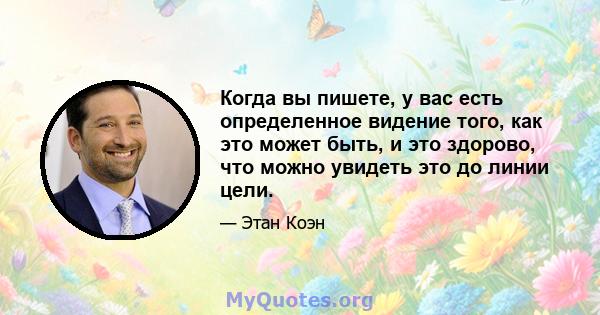 Когда вы пишете, у вас есть определенное видение того, как это может быть, и это здорово, что можно увидеть это до линии цели.

— Этан Коэн

MyQuotes.org